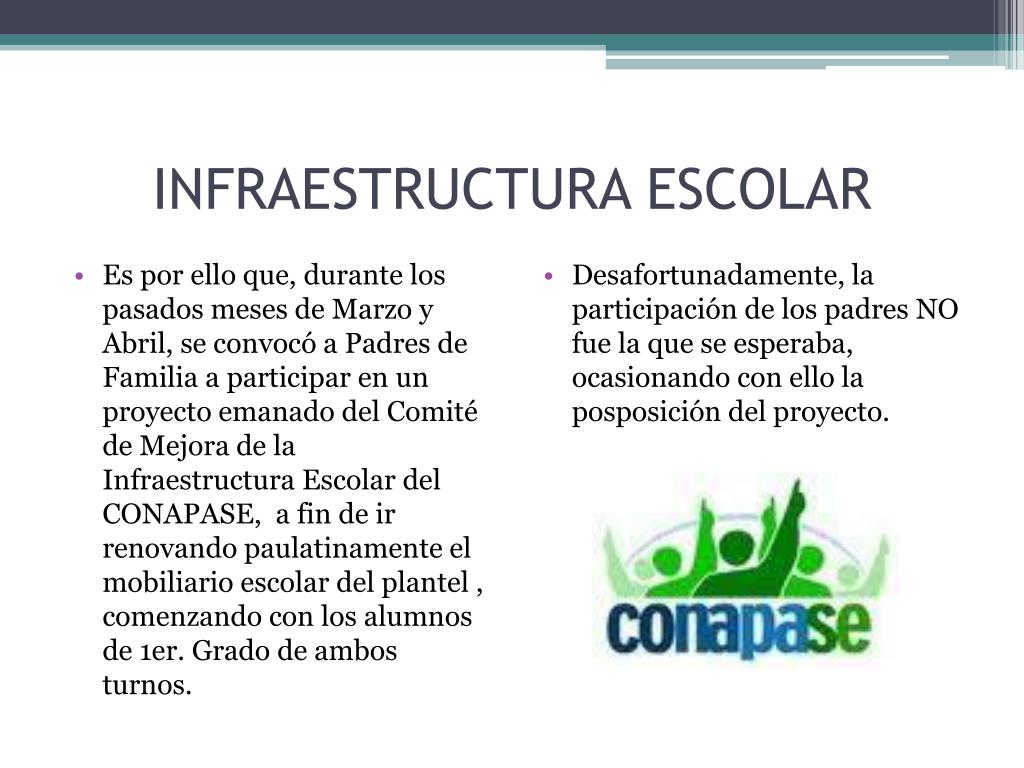 INFRAESTRUCTURA ESCOLAR

• Es por ello que, durante los pasados meses de Marzo y Abril, se convocó a Padres de Familia a participar en un proyecto emanado del Comité de Mejora de la Infraestructura Escolar del CONAPASE,  a fin de ir renovando paulatinamente el mobiliario escolar del plantel , comenzando con los alumnos de 1er. Grado de ambos turnos.

• Desafortunadamente, la participación de los padres NO fue la que se esperaba, ocasionando con ello la posposición del proyecto.

conapase